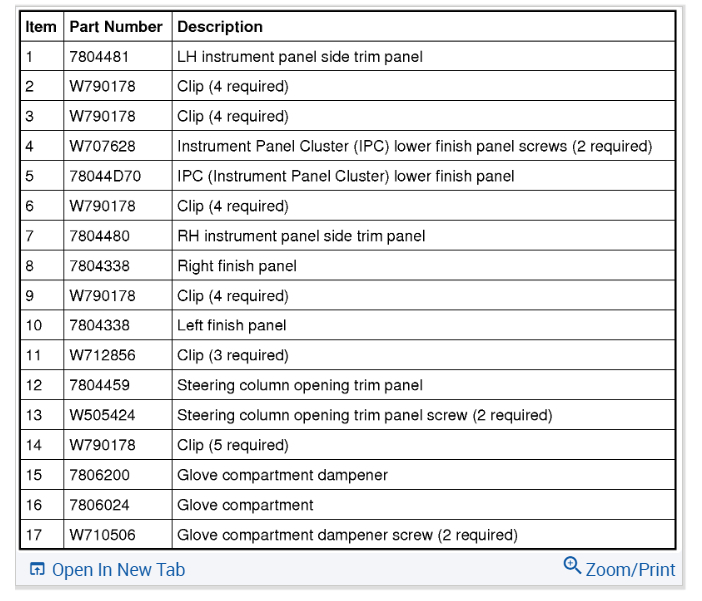 | Item | Part Number | Description |
|---|---|---|
| 1 | 7804481 | LH instrument panel side trim panel |
| 2 | W790178 | Clip (4 required) |
| 3 | W790178 | Clip (4 required) |
| 4 | W707628 | Instrument Panel Cluster (IPC) lower finish panel screws (2 required) |
| 5 | 78044D70 | IPC (Instrument Panel Cluster) lower finish panel |
| 6 | W790178 | Clip (4 required) |
| 7 | 7804480 | RH instrument panel side trim panel |
| 8 | 7804338 | Right finish panel |
| 9 | W790178 | Clip (4 required) |
| 10 | 7804338 | Left finish panel |
| 11 | W712856 | Clip (3 required) |
| 12 | 7804459 | Steering column opening trim panel |
| 13 | W505424 | Steering column opening trim panel screw (2 required) |
| 14 | W790178 | Clip (5 required) |
| 15 | 7806200 | Glove compartment dampener |
| 16 | 7806024 | Glove compartment |
| 17 | W710506 | Glove compartment dampener screw (2 required) |

Open In New Tab

Zoom/Print